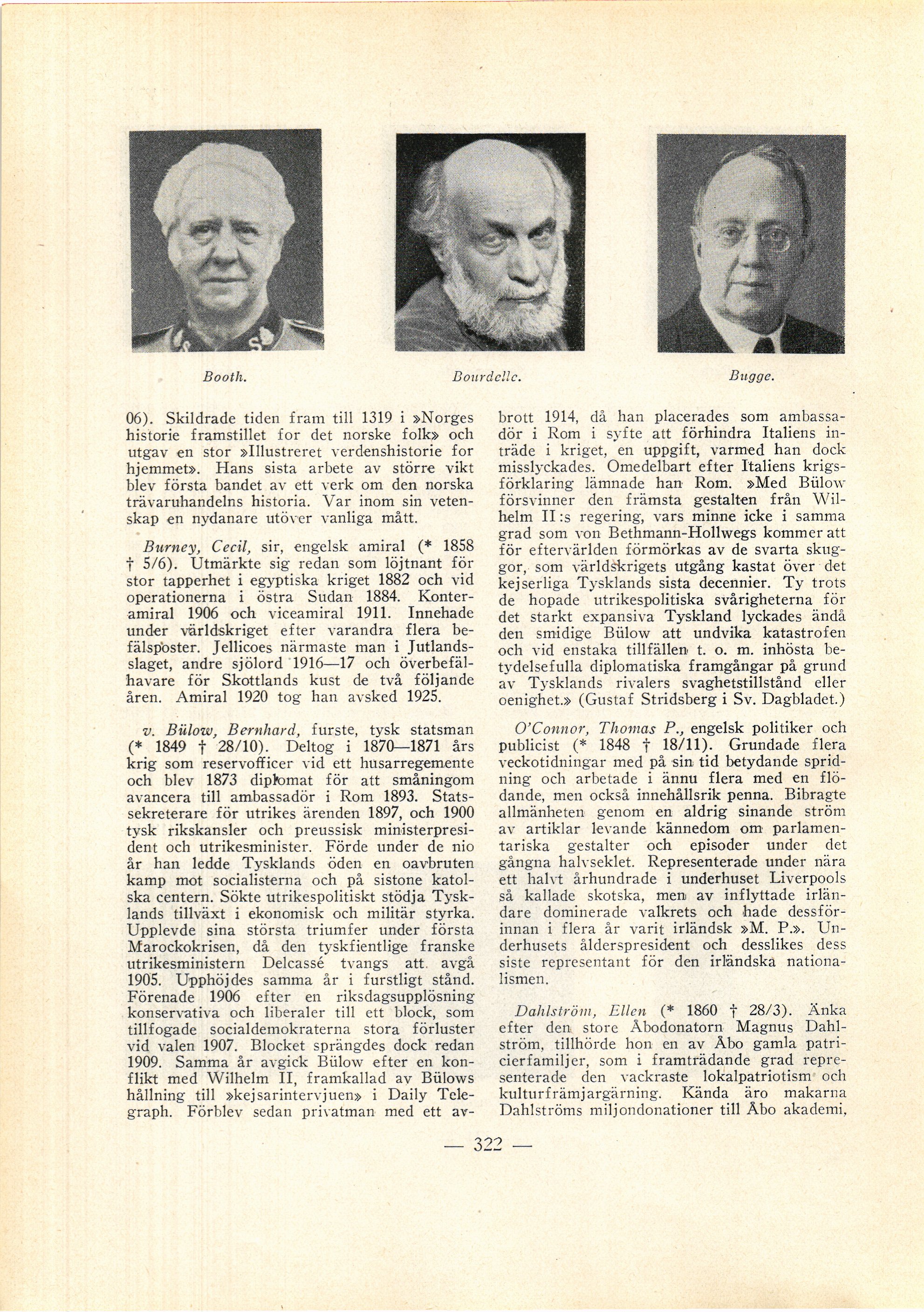 Booth.

Bourdelle.

Bugge.

06). Skildrade tiden fram till 1319 i »Norges historie framstillet for det norske folk» och utgav en stor »Illustreret verdenshistorie for hjemmet». Hans sista arbete av större vikt blev första bandet av ett verk om den norska trävaruhandelns historia. Var inom sin vetenskap en nydanare utöver vanliga mått.

Burney, Cecil, sir, engelsk amiral (* 1858 † 5/6). Utmärkte sig redan som löjtnant för stor tapperhet i egyptiska kriget 1882 och vid operationerna i östra Sudan 1884. Konteramiral 1906 och viceamiral 1911. Innehade under världskriget efter varandra flera befälsposter. Jellicoes närmaste man i Jutlandsslaget, andre sjölord 1916—17 och överbefälhavare för Skottlands kust de två följande åren. Amiral 1920 tog han avsked 1925.

v. Bülow, Bernhard, furste, tysk statsman (* 1849 † 28/10). Deltog i 1870—1871 års krig som reservofficer vid ett husarregemente och blev 1873 diplomat för att småningom avancera till ambassadör i Rom 1893. Statssekreterare för utrikes ärenden 1897, och 1900 tysk rikskansler och preussisk ministerpresident och utrikesminister. Förde under de nio år han ledde Tysklands öden en oavbruten kamp mot socialisterna och på sistone katolska centern. Sökte utrikespolitiskt stödja Tysklands tillväxt i ekonomisk och militär styrka. Upplevde sina största triumfer under första Marockokrisen, då den tyskfientlige franske utrikesministern Delcassé tvangs att avgå 1905. Upphöjdes samma år i furstligt stånd. Förenade 1906 efter en riksdagsupplösning konservativa och liberaler till ett block, som tillfogade socialdemokraterna stora förluster vid valen 1907. Blocket sprängdes dock redan 1909. Samma år avgick Bülow efter en konflikt med Wilhelm II, framkallad av Bülows hållning till »kejsarintervjuen» i Daily Telegraph. Förblev sedan privatman med ett avbrott 1914, då han placerades som ambassadör i Rom i syfte att förhindra Italiens inträde i kriget, en uppgift, varmed han dock misslyckades. Omedelbart efter Italiens krigsförklaring lämnade han Rom. »Med Bülow försvinner den främsta gestalten från Wilhelm II:s regering, vars minne icke i samma grad som von Bethmann-Hollwegs kommer att för eftervärlden förmörkas av de svarta skuggor, som världskrigets utgång kastat över det kejserliga Tysklands sista decennier. Ty trots de hopade utrikespolitiska svårigheterna för det starkt expansiva Tyskland lyckades ändå den smidige Bülow att undvika katastrofen och vid enstaka tillfällen t. o. m. inhösta betydelsefulla diplomatiska framgångar på grund av Tysklands rivalers svaghetstillstånd eller oenighet.» (Gustaf Stridsberg i Sv. Dagbladet.)

O'Connor, Thomas P., engelsk politiker och publicist (* 1848 † 18/11). Grundade flera veckotidningar med på sin tid betydande spridning och arbetade i ännu flera med en flödande, men också innehållsrik penna. Bibragte allmänheten genom en aldrig sinande ström av artiklar levande kännedom om parlamentariska gestalter och episoder under det gångna halvseklet. Representerade under nära ett halvt århundrade i underhuset Liverpools så kallade skotska, men av inflyttade irländare dominerade valkrets och hade dessförinnan i flera år varit irländsk »M. P.». Underhusets ålderspresident och desslikes dess siste representant för den irländska nationalismen.

Dahlström, Ellen (* 1860 † 28/3). Änka efter den store Åbodonatorn Magnus Dahlström, tillhörde hon en av Åbo gamla patricierfamiljer, som i framträdande grad representerade den vackraste lokalpatriotism och kulturfrämjargärning. Kända äro makarna Dahlströms miljondonationer till Åbo akademi,

— 322 —